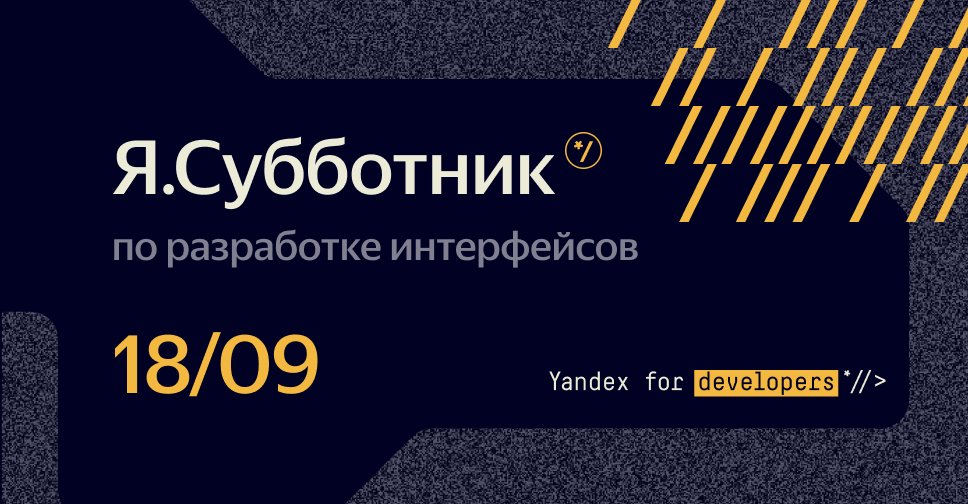 Я.Субботник */

по разработке интерфейсов

18/09

Yandex for developers *//>